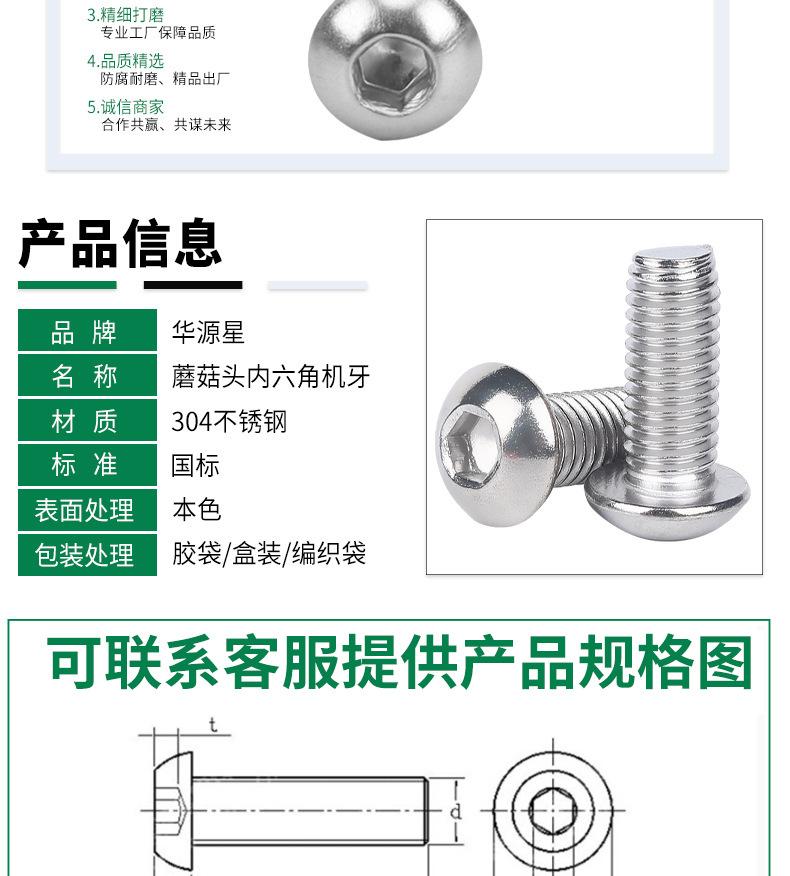 3.精细打磨
专业工厂保障品质

4.品质精选
防腐耐磨、精品出厂

5.诚信商家
合作共赢、共谋未来

产品信息

| 品 牌 | 华源星 |
|---|---|
| 名 称 | 蘑菇头内六角机牙 |
| 材 质 | 304不锈钢 |
| 标 准 | 国标 |
| 表面处理 | 本色 |
| 包装处理 | 胶袋/盒装/编织袋 |

可联系客服提供产品规格图

t

d